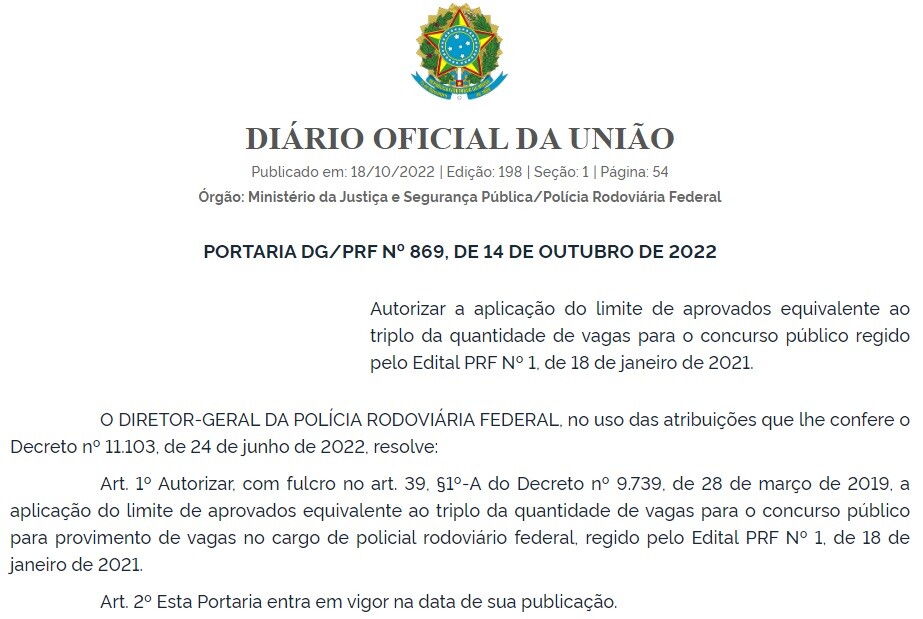 DIÁRIO OFICIAL DA UNIÃO

Publicado em: 18/10/2022 | Edição: 198 | Seção: 1 | Página: 54

Órgão: Ministério da Justiça e Segurança Pública/Polícia Rodoviária Federal

PORTARIA DG/PRF Nº 869, DE 14 DE OUTUBRO DE 2022

Autorizar a aplicação do limite de aprovados equivalente ao triplo da quantidade de vagas para o concurso público regido pelo Edital PRF Nº 1, de 18 de janeiro de 2021.

O DIRETOR-GERAL DA POLÍCIA RODOVIÁRIA FEDERAL, no uso das atribuições que lhe confere o Decreto nº 11.103, de 24 de junho de 2022, resolve:

Art. 1º Autorizar, com fulcro no art. 39, §1º-A do Decreto nº 9.739, de 28 de março de 2019, a aplicação do limite de aprovados equivalente ao triplo da quantidade de vagas para o concurso público para provimento de vagas no cargo de policial rodoviário federal, regido pelo Edital PRF Nº 1, de 18 de janeiro de 2021.

Art. 2º Esta Portaria entra em vigor na data de sua publicação.